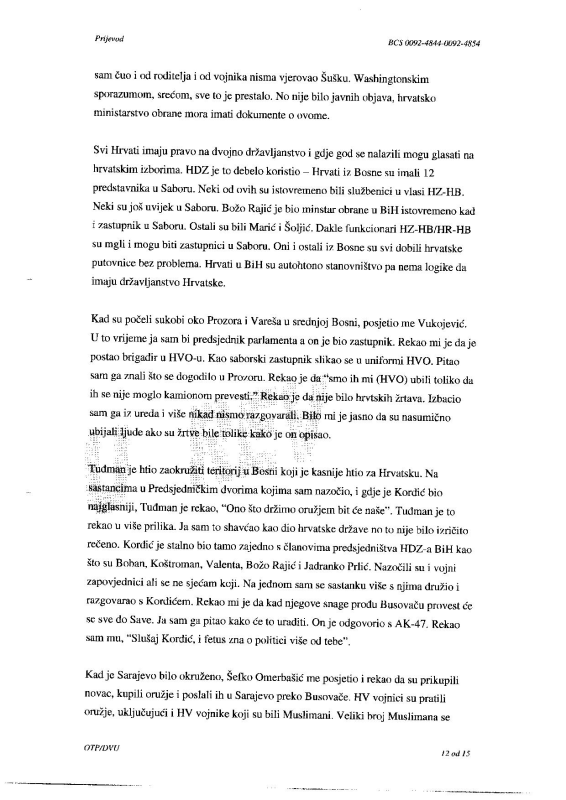 Prijevod

BCS 0092-4844-0092-4854

sam čuo i od roditelja i od vojnika nisma vjerovao Šušku. Washingtonskim sporazumom, srećom, sve to je prestalo. No nije bilo javnih objava, hrvatsko ministarstvo obrane mora imati dokumente o ovome.

Svi Hrvati imaju pravo na dvojno državljanstvo i gdje god se nalazili mogu glasati na hrvatskim izborima. HDZ je to debelo koristio – Hrvati iz Bosne su imali 12 predstavnika u Saboru. Neki od ovih su istovremeno bili službenici u vlasi HZ-HB. Neki su još uvijek u Saboru. Božo Rajić je bio minstar obrane u BiH istovremeno kad i zastupnik u Saboru. Ostali su bili Marić i Šoljić. Dakle funkcionari HZ-HB/HR-HB su mgli i mogu biti zastupnici u Saboru. Oni i ostali iz Bosne su svi dobili hrvatske putovnice bez problema. Hrvati u BiH su autohtono stanovništvo pa nema logike da imaju državljanstvo Hrvatske.

Kad su počeli sukobi oko Prozora i Vareša u srednjoj Bosni, posjetio me Vukojević. U to vrijeme ja sam bi predsjednik parlamenta a on je bio zastupnik. Rekao mi je da je postao brigadir u HVO-u. Kao saborski zastupnik slikao se u uniformi HVO. Pitao sam ga znali što se dogodilo u Prozoru. Rekao je da "smo ih mi (HVO) ubili toliko da ih se nije moglo kamionom prevesti." Rekao je da nije bilo hrvtskih žrtava. Izbacio sam ga iz ureda i više nikad nismo razgovarali. Bilo mi je jasno da su nasumično ubijali ljude ako su žrtve bile tolike kako je on opisao.

Tuđman je htio zaokružiti teritorij u Bosni koji je kasnije htio za Hrvatsku. Na sastancima u Predsjedničkim dvorima kojima sam nazočio, i gdje je Kordić bio najglasniji, Tuđman je rekao, "Ono što držimo oružjem bit će naše". Tuđman je to rekao u više prilika. Ja sam to shavćao kao dio hrvatske države no to nije bilo izričito rečeno. Kordić je stalno bio tamo zajedno s članovima predsjedništva HDZ-a BiH kao što su Boban, Koštroman, Valenta, Božo Rajić i Jadranko Prlić. Nazočili su i vojni zapovjednici ali se ne sjećam koji. Na jednom sam se sastanku više s njima družio i razgovarao s Kordićem. Rekao mi je da kad njegove snage prođu Busovaču provest će se sve do Save. Ja sam ga pitao kako će to uraditi. On je odgovorio s AK-47. Rekao sam mu, "Slušaj Kordić, i fetus zna o politici više od tebe".

Kad je Sarajevo bilo okruženo, Šefko Omerbašić me posjetio i rekao da su prikupili novac, kupili oružje i poslali ih u Sarajevo preko Busovače. HV vojnici su pratili oružje, uključujući i HV vojnike koji su bili Muslimani. Veliki broj Muslimana se

OTP/DVU

12 od 15